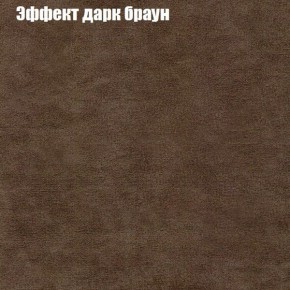 Эффект дарк браун